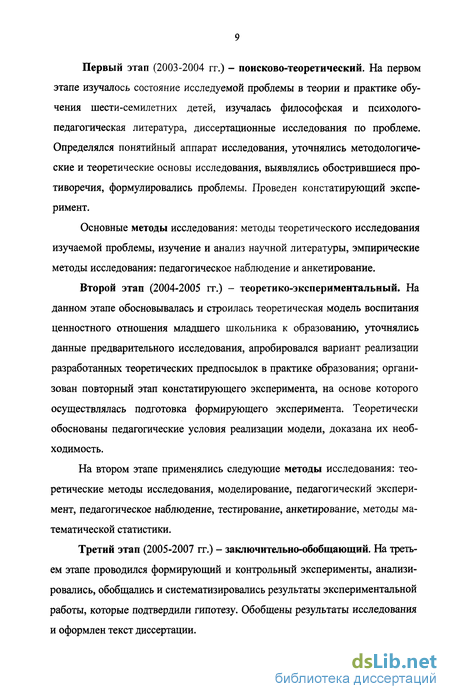 9

Первый этап (2003-2004 гг.) – поисково-теоретический. На первом этапе изучалось состояние исследуемой проблемы в теории и практике обучения шести-семилетних детей, изучалась философская и психолого-педагогическая литература, диссертационные исследования по проблеме. Определялся понятийный аппарат исследования, уточнялись методологические и теоретические основы исследования, выявлялись обострившиеся противоречия, формулировались проблемы. Проведен констатирующий эксперимент.

Основные методы исследования: методы теоретического исследования изучаемой проблемы, изучение и анализ научной литературы, эмпирические методы исследования: педагогическое наблюдение и анкетирование.

Второй этап (2004-2005 гг.) – теоретико-экспериментальный. На данном этапе обосновывалась и строилась теоретическая модель воспитания ценностного отношения младшего школьника к образованию, уточнялись данные предварительного исследования, апробировался вариант реализации разработанных теоретических предпосылок в практике образования; организован повторный этап констатирующего эксперимента, на основе которого осуществлялась подготовка формирующего эксперимента. Теоретически обоснованы педагогические условия реализации модели, доказана их необходимость.

На втором этапе применялись следующие методы исследования: теоретические методы исследования, моделирование, педагогический эксперимент, педагогическое наблюдение, тестирование, анкетирование, методы математической статистики.

Третий этап (2005-2007 гг.) – заключительно-обобщающий. На третьем этапе проводился формирующий и контрольный эксперименты, анализировались, обобщались и систематизировались результаты экспериментальной работы, которые подтвердили гипотезу. Обобщены результаты исследования и оформлен текст диссертации.

dsLib.net
библиотека диссертаций